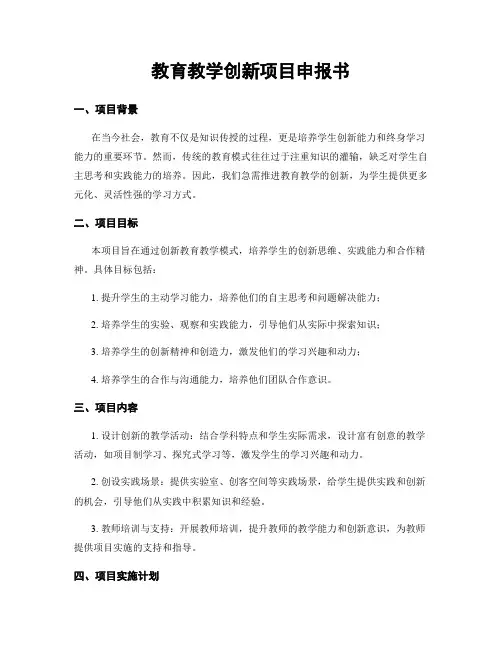 教育教学创新项目申报书

一、项目背景

在当今社会，教育不仅是知识传授的过程，更是培养学生创新能力和终身学习能力的重要环节。然而，传统的教育模式往往过于注重知识的灌输，缺乏对学生自主思考和实践能力的培养。因此，我们急需推进教育教学的创新，为学生提供更多元化、灵活性强的学习方式。

二、项目目标

本项目旨在通过创新教育教学模式，培养学生的创新思维、实践能力和合作精神。具体目标包括：

1. 提升学生的主动学习能力，培养他们的自主思考和问题解决能力；

2. 培养学生的实验、观察和实践能力，引导他们从实际中探索知识；

3. 培养学生的创新精神和创造力，激发他们的学习兴趣和动力；

4. 培养学生的合作与沟通能力，培养他们团队合作意识。

三、项目内容

1. 设计创新的教学活动：结合学科特点和学生实际需求，设计富有创意的教学活动，如项目制学习、探究式学习等，激发学生的学习兴趣和动力。

2. 创设实践场景：提供实验室、创客空间等实践场景，给学生提供实践和创新的机会，引导他们从实践中积累知识和经验。

3. 教师培训与支持：开展教师培训，提升教师的教学能力和创新意识，为教师提供项目实施的支持和指导。

四、项目实施计划